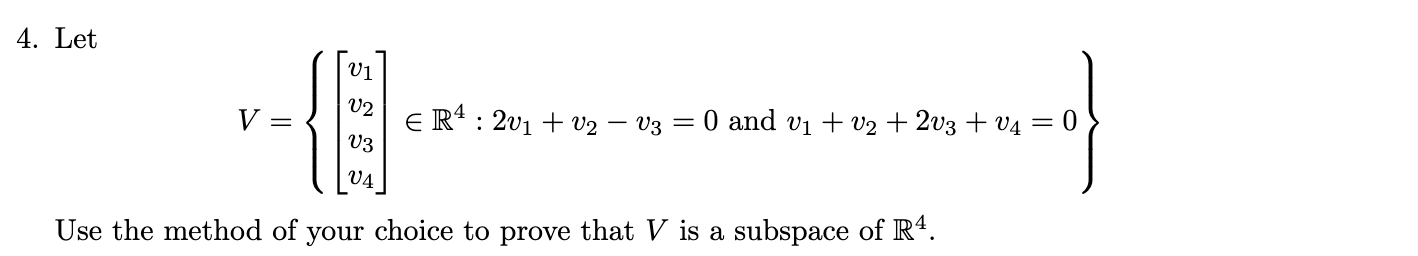 4. Let

$$V = \left\{ \begin{bmatrix} v_1 \\ v_2 \\ v_3 \\ v_4 \end{bmatrix} \in \mathbb{R}^4 : 2v_1 + v_2 - v_3 = 0 \text{ and } v_1 + v_2 + 2v_3 + v_4 = 0 \right\}$$

Use the method of your choice to prove that $V$ is a subspace of $\mathbb{R}^4$.